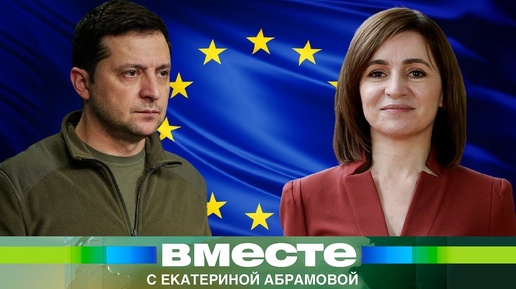 ВМЕСТЕ
С ЕКАТЕРИНОЙ АБРАМОВОЙ